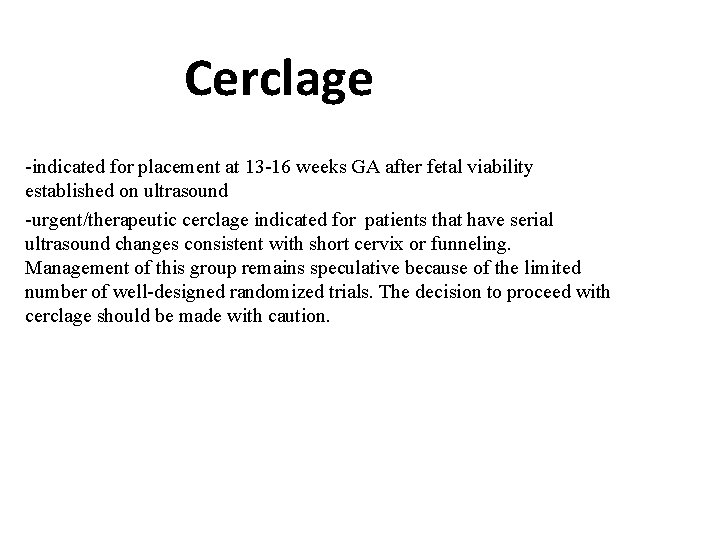 Cerclage

-indicated for placement at 13-16 weeks GA after fetal viability established on ultrasound

-urgent/therapeutic cerclage indicated for patients that have serial ultrasound changes consistent with short cervix or funneling. Management of this group remains speculative because of the limited number of well-designed randomized trials. The decision to proceed with cerclage should be made with caution.